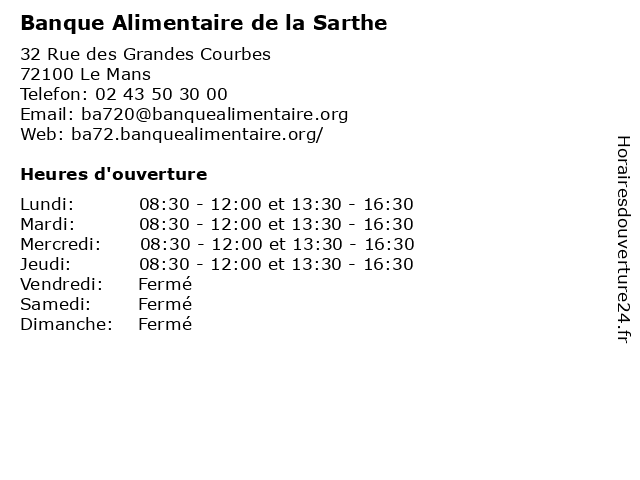 Banque Alimentaire de la Sarthe

32 Rue des Grandes Courbes
72100 Le Mans
Telefon: 02 43 50 30 00
Email: ba720@banquealimentaire.org
Web: ba72.banquealimentaire.org/

Heures d'ouverture

| | |
|---|---|
| Lundi: | 08:30 - 12:00 et 13:30 - 16:30 |
| Mardi: | 08:30 - 12:00 et 13:30 - 16:30 |
| Mercredi: | 08:30 - 12:00 et 13:30 - 16:30 |
| Jeudi: | 08:30 - 12:00 et 13:30 - 16:30 |
| Vendredi: | Fermé |
| Samedi: | Fermé |
| Dimanche: | Fermé |

Horairesdouverture24.fr